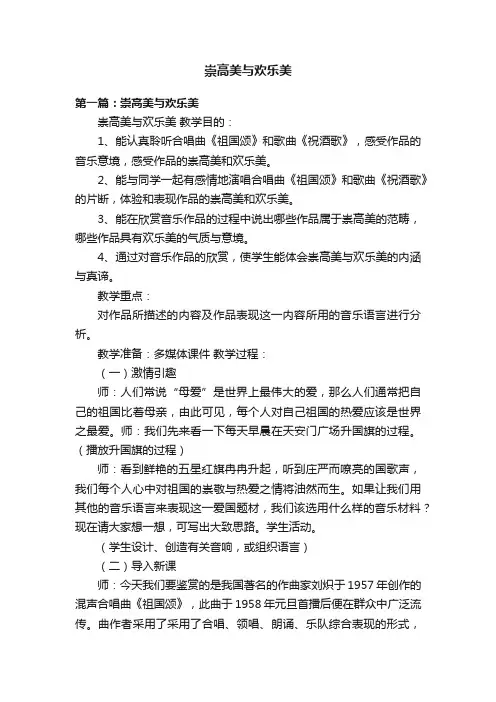 崇高美与欢乐美

第一篇：崇高美与欢乐美

崇高美与欢乐美 教学目的：

1、能认真聆听合唱曲《祖国颂》和歌曲《祝酒歌》，感受作品的音乐意境，感受作品的崇高美和欢乐美。

2、能与同学一起有感情地演唱合唱曲《祖国颂》和歌曲《祝酒歌》的片断，体验和表现作品的崇高美和欢乐美。

3、能在欣赏音乐作品的过程中说出哪些作品属于崇高美的范畴，哪些作品具有欢乐美的气质与意境。

4、通过对音乐作品的欣赏，使学生能体会崇高美与欢乐美的内涵与真谛。

教学重点：

对作品所描述的内容及作品表现这一内容所用的音乐语言进行分析。

教学准备：多媒体课件 教学过程：

（一）激情引趣

师：人们常说“母爱”是世界上最伟大的爱，那么人们通常把自己的祖国比着母亲，由此可见，每个人对自己祖国的热爱应该是世界之最爱。师：我们先来看一下每天早晨在天安门广场升国旗的过程。（播放升国旗的过程）

师：看到鲜艳的五星红旗冉冉升起，听到庄严而嘹亮的国歌声，我们每个人心中对祖国的崇敬与热爱之情将油然而生。如果让我们用其他的音乐语言来表现这一爱国题材，我们该选用什么样的音乐材料？现在请大家想一想，可写出大致思路。学生活动。

（学生设计、创造有关音响，或组织语言）

（二）导入新课

师：今天我们要鉴赏的是我国著名的作曲家刘炽于 1957 年创作的混声合唱曲《祖国颂》，此曲于 1958 年元旦首播后便在群众中广泛流传。曲作者采用了采用了合唱、领唱、朗诵、乐队综合表现的形式，